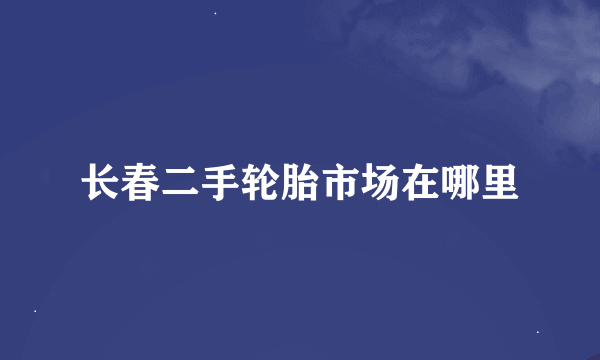 长春二手轮胎市场在哪里